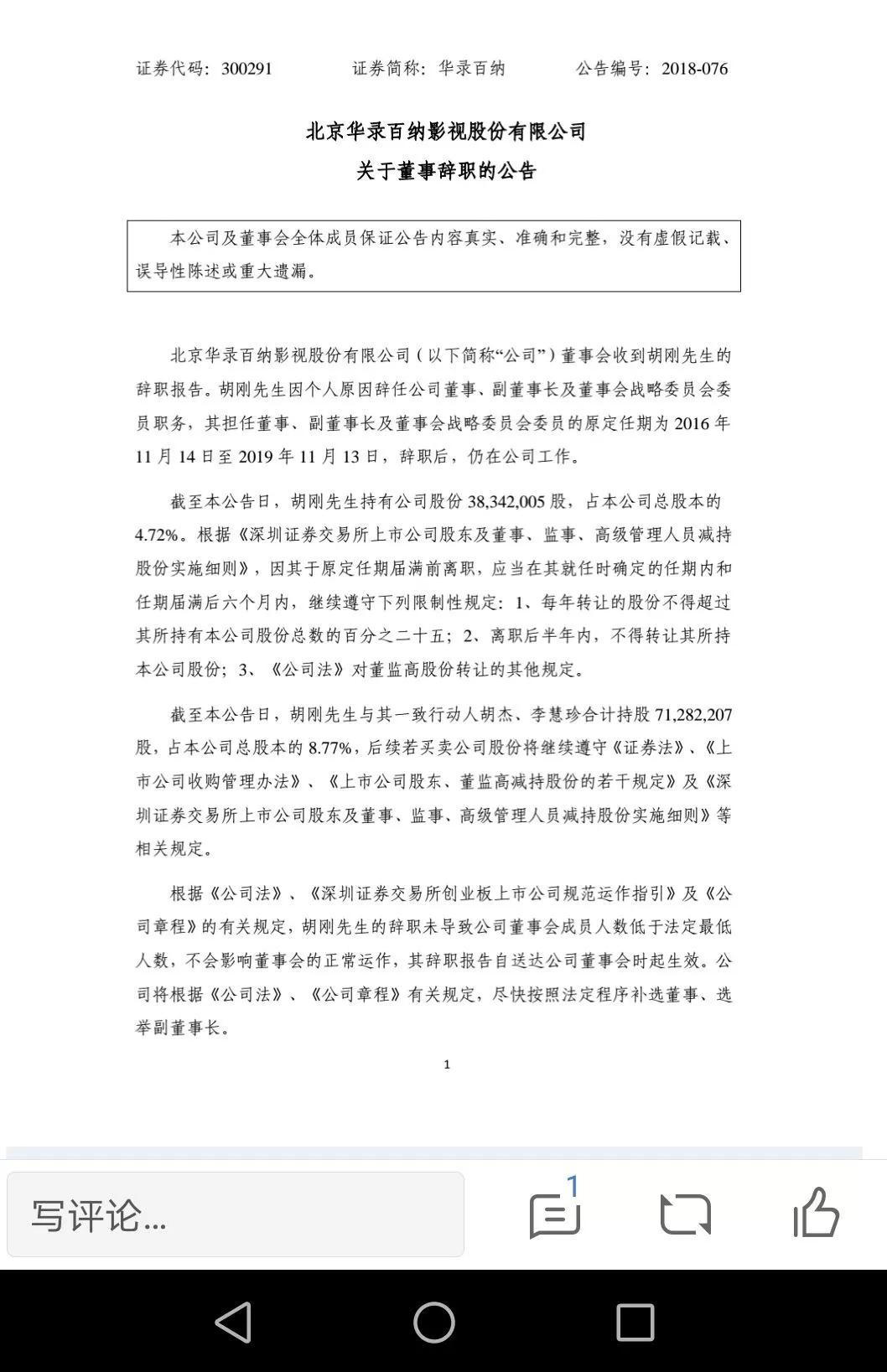 证券代码：300291　　证券简称：华录百纳　　公告编号：2018-076

北京华录百纳影视股份有限公司
关于董事辞职的公告

本公司及董事会全体成员保证公告内容真实、准确和完整，没有虚假记载、误导性陈述或重大遗漏。

北京华录百纳影视股份有限公司（以下简称“公司”）董事会收到胡刚先生的辞职报告。胡刚先生因个人原因辞任公司董事、副董事长及董事会战略委员会委员职务，其担任董事、副董事长及董事会战略委员会委员的原定任期为 2016 年 11 月 14 日至 2019 年 11 月 13 日，辞职后，仍在公司工作。

截至本公告日，胡刚先生持有公司股份 38,342,005 股，占本公司总股本的 4.72%。根据《深圳证券交易所上市公司股东及董事、监事、高级管理人员减持股份实施细则》，因其于原定任期届满前离职，应当在其就任时确定的任期内和任期届满后六个月内，继续遵守下列限制性规定：1、每年转让的股份不得超过其所持有本公司股份总数的百分之二十五；2、离职后半年内，不得转让其所持本公司股份；3、《公司法》对董监高股份转让的其他规定。

截至本公告日，胡刚先生与其一致行动人胡杰、李慧珍合计持股 71,282,207 股，占本公司总股本的 8.77%，后续若买卖公司股份将继续遵守《证券法》、《上市公司收购管理办法》、《上市公司股东、董监高减持股份的若干规定》及《深圳证券交易所上市公司股东及董事、监事、高级管理人员减持股份实施细则》等相关规定。

根据《公司法》、《深圳证券交易所创业板上市公司规范运作指引》及《公司章程》的有关规定，胡刚先生的辞职未导致公司董事会成员人数低于法定最低人数，不会影响董事会的正常运作，其辞职报告自送达公司董事会时起生效。公司将根据《公司法》、《公司章程》有关规定，尽快按照法定程序补选董事、选举副董事长。

1

写评论...

1